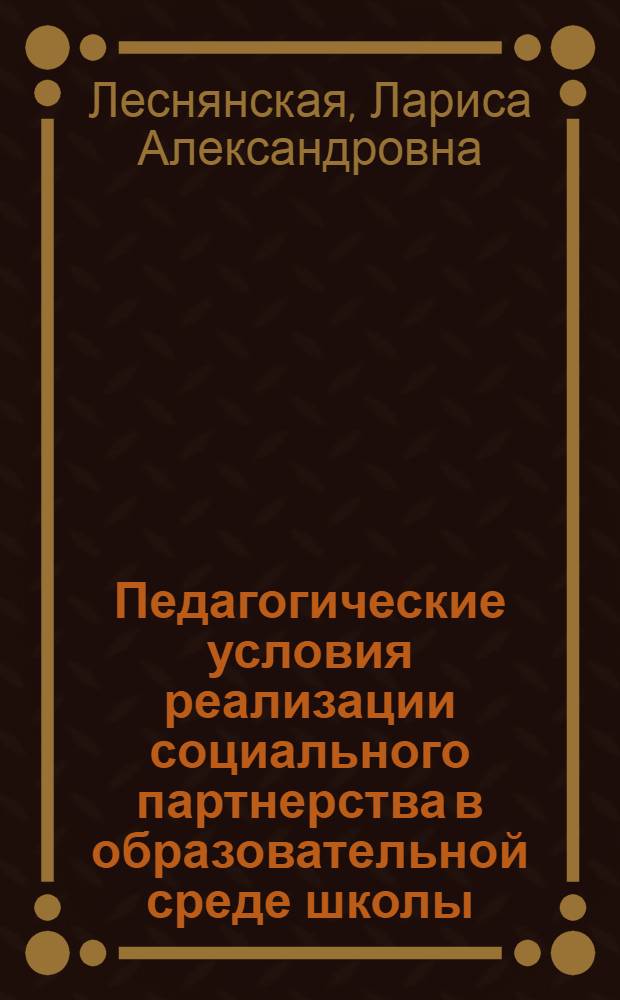 Леснянская, Лариса Александровна

Педагогические условия реализации социального партнерства в образовательной среде школы